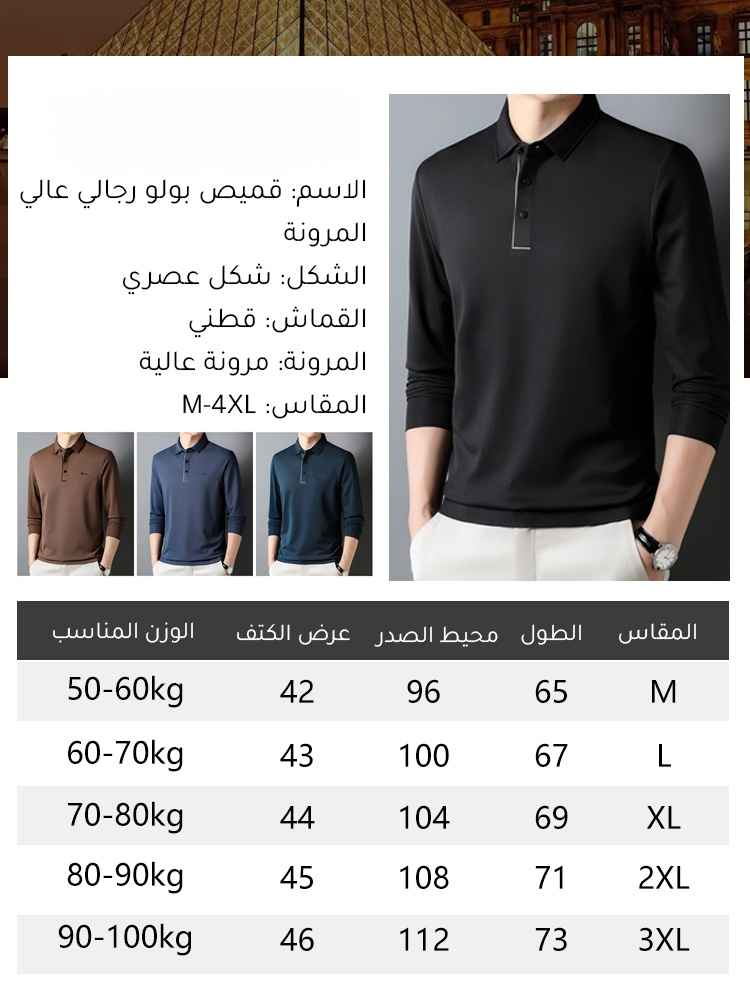 الاسم: قميص بولو رجالي عالي المرونة

الشكل: شكل عصري

القماش: قطني

المرونة: مرونة عالية

المقاس: M-4XL

| المقاس | الطول | محيط الصدر | عرض الكتف | الوزن المناسب |
|---|---|---|---|---|
| M | 65 | 96 | 42 | 50-60kg |
| L | 67 | 100 | 43 | 60-70kg |
| XL | 69 | 104 | 44 | 70-80kg |
| 2XL | 71 | 108 | 45 | 80-90kg |
| 3XL | 73 | 112 | 46 | 90-100kg |